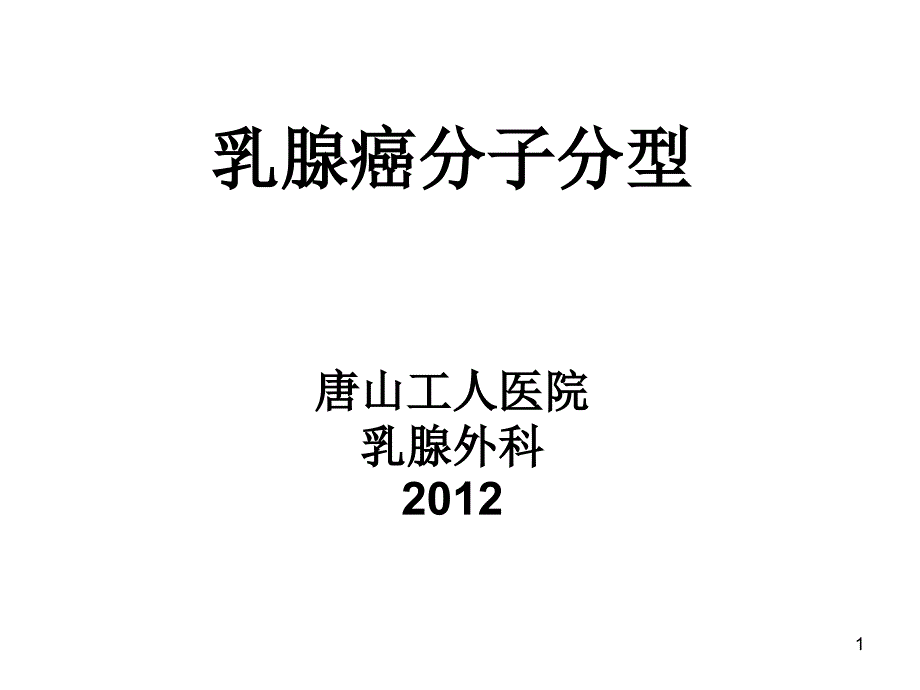 乳腺癌分子分型

唐山工人医院
乳腺外科
2012

1